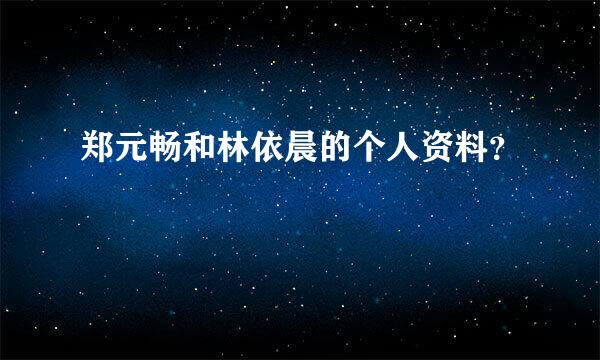 郑元畅和林依晨的个人资料?